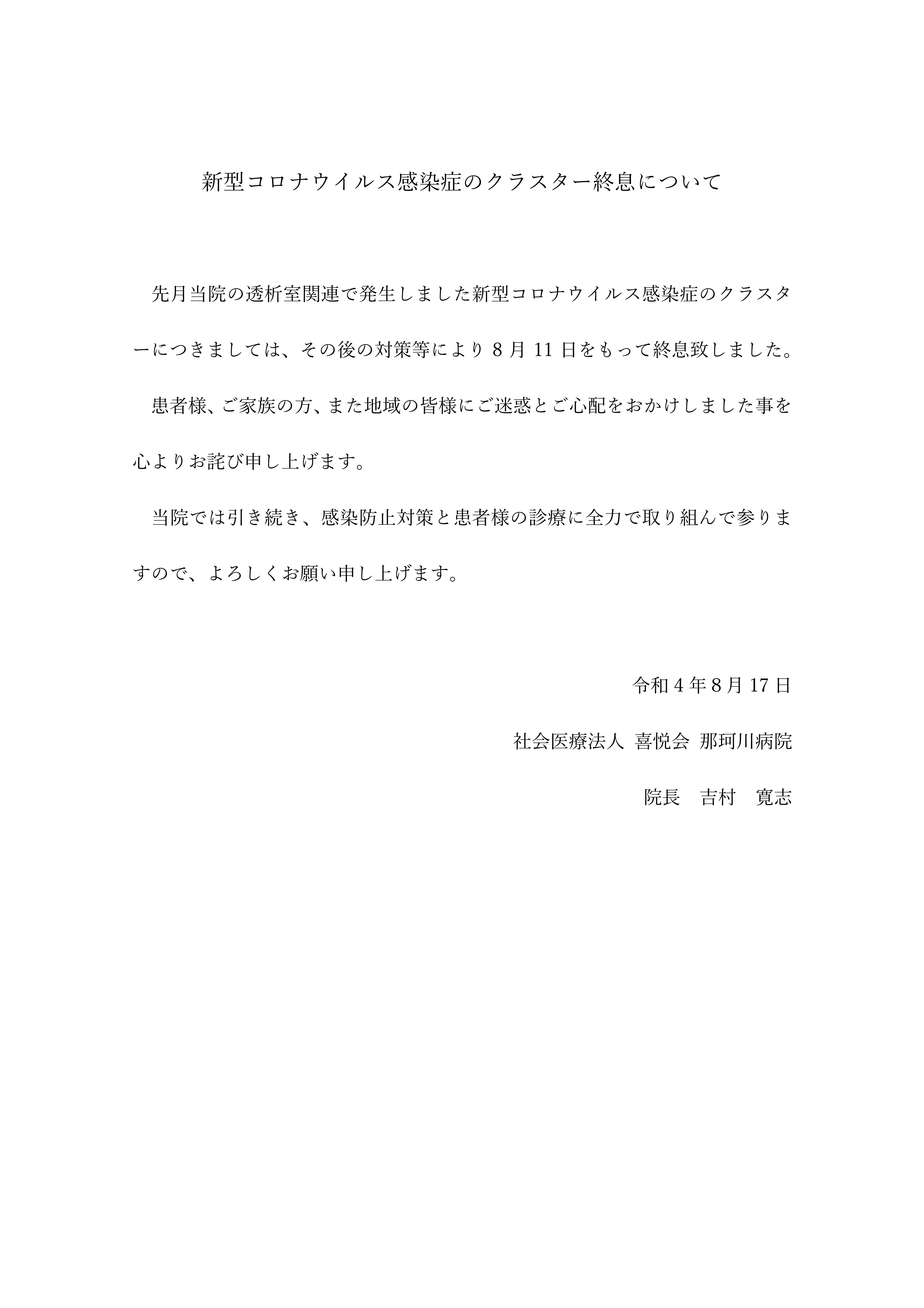 新型コロナウイルス感染症のクラスター終息について

先月当院の透析室関連で発生しました新型コロナウイルス感染症のクラスターにつきましては、その後の対策等により 8 月 11 日をもって終息致しました。

患者様、ご家族の方、また地域の皆様にご迷惑とご心配をおかけしました事を心よりお詫び申し上げます。

当院では引き続き、感染防止対策と患者様の診療に全力で取り組んで参りますので、よろしくお願い申し上げます。

令和 4 年 8 月 17 日

社会医療法人 喜悦会 那珂川病院

院長　吉村　寛志